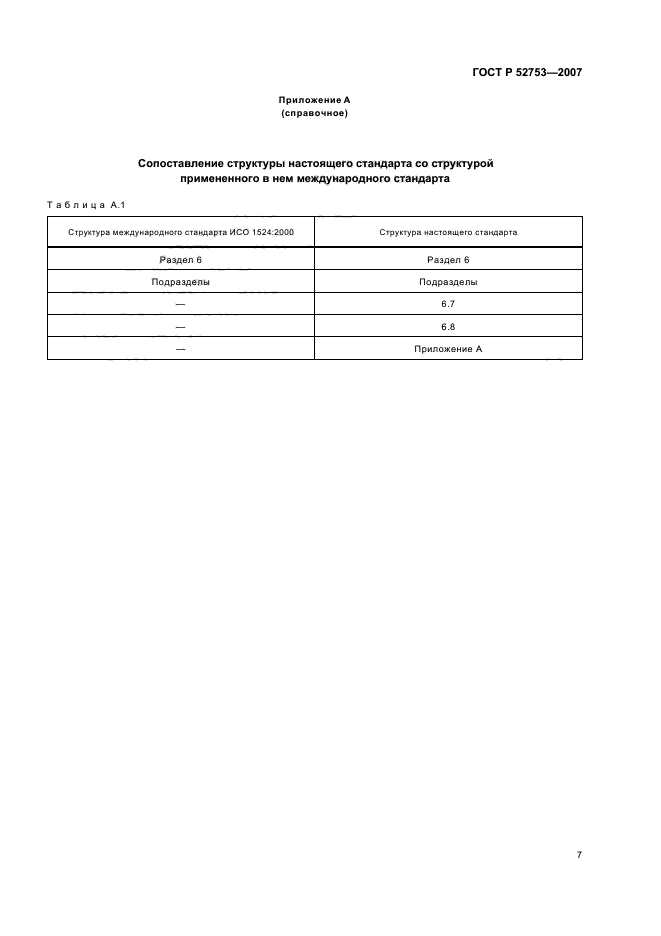 ГОСТ Р 52753—2007

Приложение А
(справочное)

Сопоставление структуры настоящего стандарта со структурой примененного в нем международного стандарта

Таблица А.1

| Структура международного стандарта ИСО 1524:2000 | Структура настоящего стандарта |
|---|---|
| Раздел 6 | Раздел 6 |
| Подразделы | Подразделы |
| — | 6.7 |
| — | 6.8 |
| — | Приложение А |

7